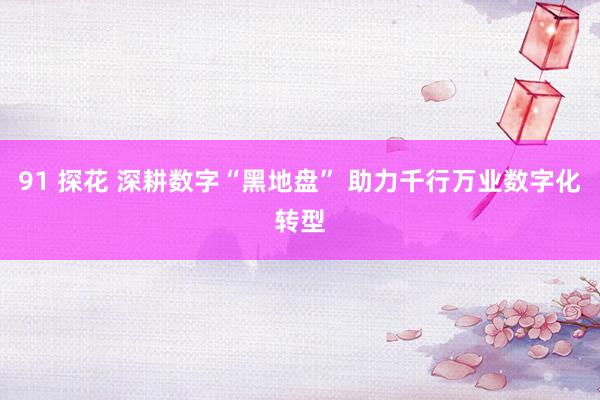 91 探花 深耕数字“黑地盘” 助力千行万业数字化转型